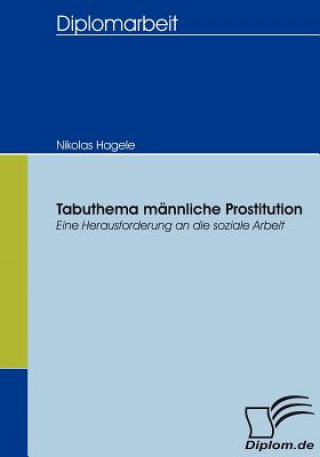 Diplomarbeit

Nikolas Hagele

Tabuthema männliche Prostitution
Eine Herausforderung an die soziale Arbeit

Diplom.de